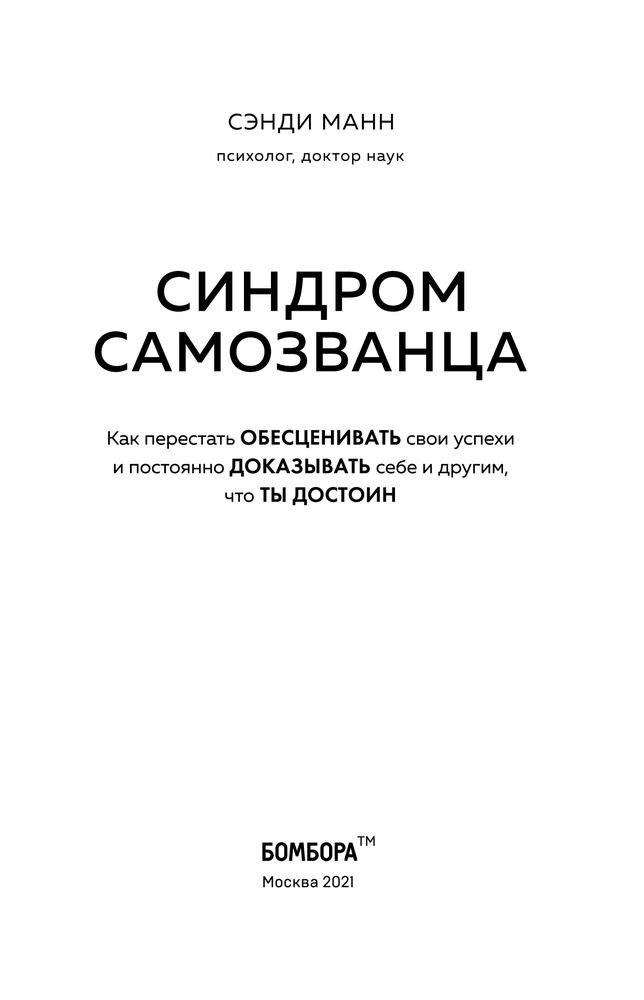 СЭНДИ МАНН

психолог, доктор наук

СИНДРОМ САМОЗВАНЦА

Как перестать ОБЕСЦЕНИВАТЬ свои успехи и постоянно ДОКАЗЫВАТЬ себе и другим, что ТЫ ДОСТОИН

БОМБОРА™

Москва 2021